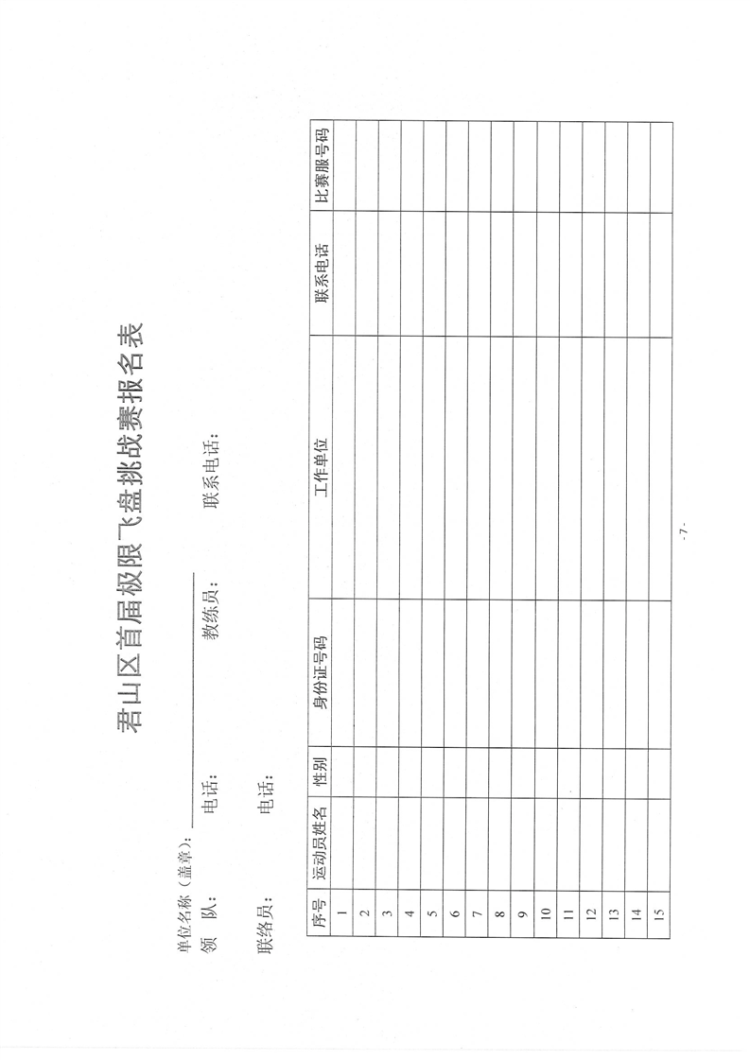 君山区首届极限飞盘挑战赛报名表

单位名称（盖章）：____

领 队： 电话： 教练员： 联系电话：

联络员： 电话：

| 序号 | 运动员姓名 | 性别 | 身份证号码 | 工作单位 | 联系电话 | 比赛服号码 |
|---|---|---|---|---|---|---|
| 1 | | | | | | |
| 2 | | | | | | |
| 3 | | | | | | |
| 4 | | | | | | |
| 5 | | | | | | |
| 6 | | | | | | |
| 7 | | | | | | |
| 8 | | | | | | |
| 9 | | | | | | |
| 10 | | | | | | |
| 11 | | | | | | |
| 12 | | | | | | |
| 13 | | | | | | |
| 14 | | | | | | |
| 15 | | | | | | |

- 7 -